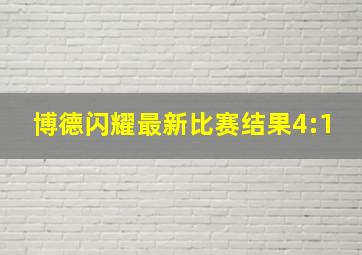 博德闪耀最新比赛结果4:1